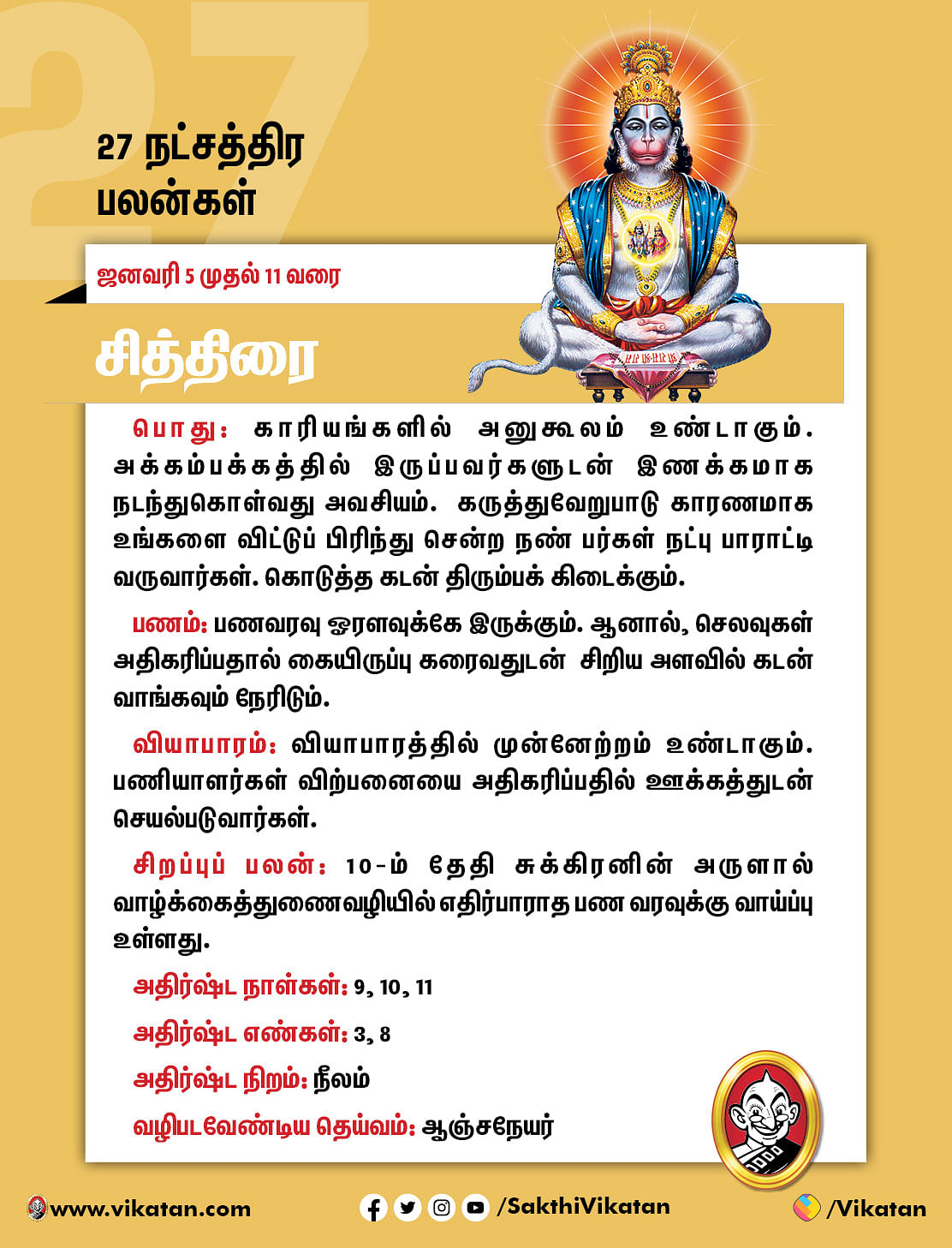 27

27 நட்சத்திர பலன்கள்

ஜனவரி 5 முதல் 11 வரை

சித்திரை

பொது: காரியங்களில் அனுகூலம் உண்டாகும். அக்கம்பக்கத்தில் இருப்பவர்களுடன் இணக்கமாக நடந்துகொள்வது அவசியம். கருத்துவேறுபாடு காரணமாக உங்களை விட்டுப் பிரிந்து சென்ற நண் பர்கள் நட்பு பாராட்டி வருவார்கள். கொடுத்த கடன் திரும்பக் கிடைக்கும்.

பணம்: பணவரவு ஓரளவுக்கே இருக்கும். ஆனால், செலவுகள் அதிகரிப்பதால் கையிருப்பு கரைவதுடன் சிறிய அளவில் கடன் வாங்கவும் நேரிடும்.

வியாபாரம்: வியாபாரத்தில் முன்னேற்றம் உண்டாகும். பணியாளர்கள் விற்பனையை அதிகரிப்பதில் ஊக்கத்துடன் செயல்படுவார்கள்.

சிறப்புப் பலன்: 10-ம் தேதி சுக்கிரனின் அருளால் வாழ்க்கைத்துணைவழியில் எதிர்பாராத பண வரவுக்கு வாய்ப்பு உள்ளது.

அதிர்ஷ்ட நாள்கள்: 9, 10, 11

அதிர்ஷ்ட எண்கள்: 3, 8

அதிர்ஷ்ட நிறம்: நீலம்

வழிபடவேண்டிய தெய்வம்: ஆஞ்சநேயர்

www.vikatan.com /SakthiVikatan /Vikatan